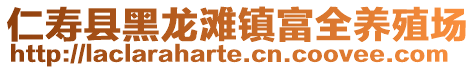 仁寿县黑龙滩镇富全养殖场
http://laclaraharte.cn.coovee.com